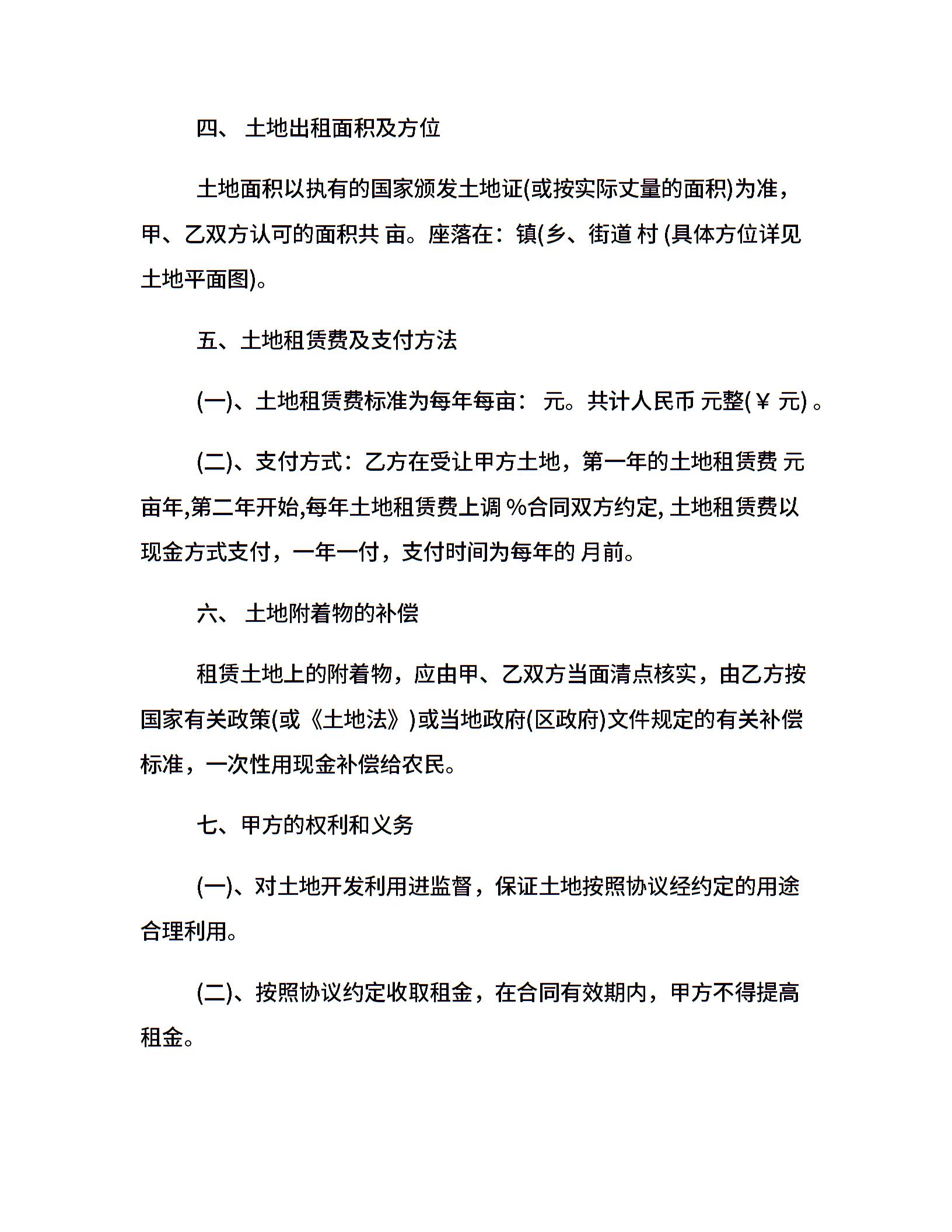 四、 土地出租面积及方位

土地面积以执有的国家颁发土地证(或按实际丈量的面积)为准，甲、乙双方认可的面积共 亩。座落在：镇(乡、街道 村 (具体方位详见土地平面图)。

五、土地租赁费及支付方法

(一)、土地租赁费标准为每年每亩： 元。共计人民币 元整(￥ 元) 。

(二)、支付方式：乙方在受让甲方土地，第一年的土地租赁费 元亩年,第二年开始,每年土地租赁费上调 %合同双方约定, 土地租赁费以现金方式支付，一年一付，支付时间为每年的 月前。

六、 土地附着物的补偿

租赁土地上的附着物，应由甲、乙双方当面清点核实，由乙方按国家有关政策(或《土地法》)或当地政府(区政府)文件规定的有关补偿标准，一次性用现金补偿给农民。

七、甲方的权利和义务

(一)、对土地开发利用进监督，保证土地按照协议经约定的用途合理利用。

(二)、按照协议约定收取租金，在合同有效期内，甲方不得提高租金。